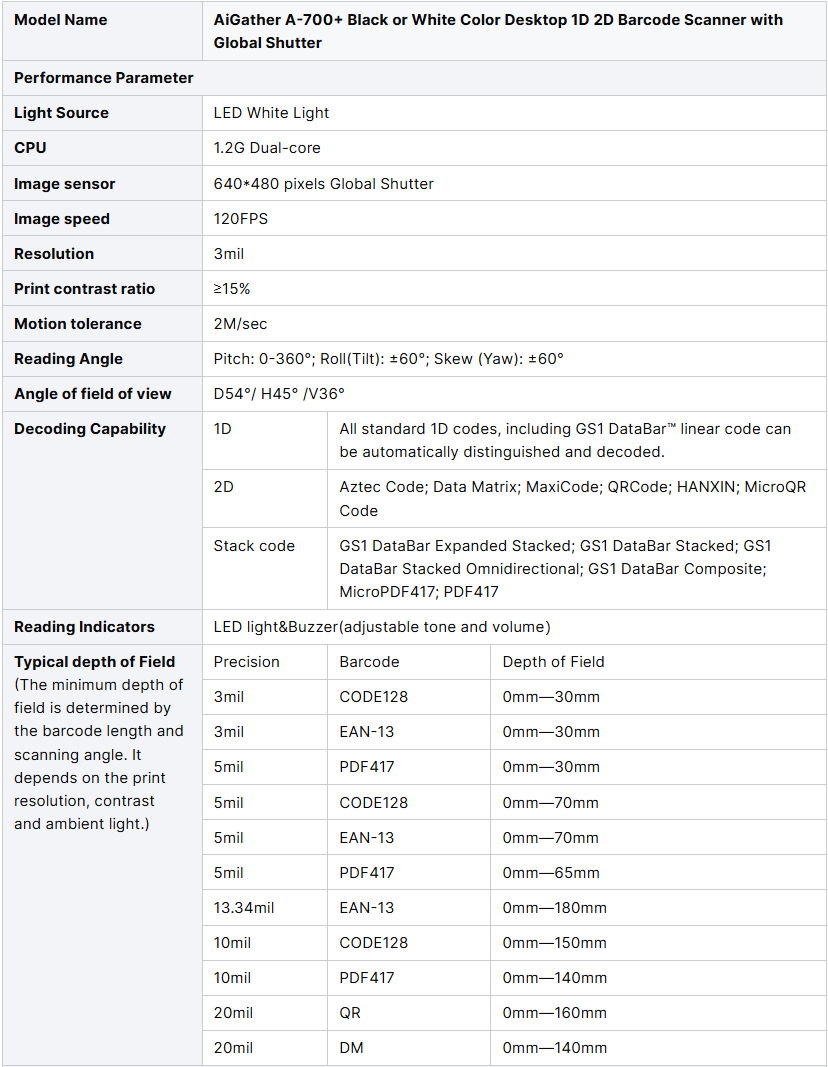 | Model Name | AiGather A-700+ Black or White Color Desktop 1D 2D Barcode Scanner with Global Shutter | | |
|---|---|---|---|
| Performance Parameter | | | |
| Light Source | LED White Light | | |
| CPU | 1.2G Dual-core | | |
| Image sensor | 640*480 pixels Global Shutter | | |
| Image speed | 120FPS | | |
| Resolution | 3mil | | |
| Print contrast ratio | ≥15% | | |
| Motion tolerance | 2M/sec | | |
| Reading Angle | Pitch: 0-360°; Roll(Tilt): ±60°; Skew (Yaw): ±60° | | |
| Angle of field of view | D54°/ H45° /V36° | | |
| Decoding Capability | 1D | All standard 1D codes, including GS1 DataBar™ linear code can be automatically distinguished and decoded. | |
| | 2D | Aztec Code; Data Matrix; MaxiCode; QRCode; HANXIN; MicroQR Code | |
| | Stack code | GS1 DataBar Expanded Stacked; GS1 DataBar Stacked; GS1 DataBar Stacked Omnidirectional; GS1 DataBar Composite; MicroPDF417; PDF417 | |
| Reading Indicators | LED light&Buzzer(adjustable tone and volume) | | |
| Typical depth of Field (The minimum depth of field is determined by the barcode length and scanning angle. It depends on the print resolution, contrast and ambient light.) | Precision | Barcode | Depth of Field |
| | 3mil | CODE128 | 0mm—30mm |
| | 3mil | EAN-13 | 0mm—30mm |
| | 5mil | PDF417 | 0mm—30mm |
| | 5mil | CODE128 | 0mm—70mm |
| | 5mil | EAN-13 | 0mm—70mm |
| | 5mil | PDF417 | 0mm—65mm |
| | 13.34mil | EAN-13 | 0mm—180mm |
| | 10mil | CODE128 | 0mm—150mm |
| | 10mil | PDF417 | 0mm—140mm |
| | 20mil | QR | 0mm—160mm |
| | 20mil | DM | 0mm—140mm |